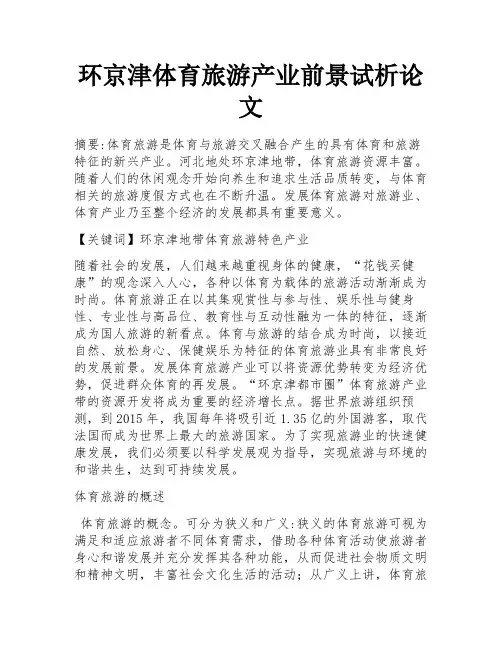 环京津体育旅游产业前景试析论文

摘要:体育旅游是体育与旅游交叉融合产生的具有体育和旅游特征的新兴产业。河北地处环京津地带，体育旅游资源丰富。随着人们的休闲观念开始向养生和追求生活品质转变，与体育相关的旅游度假方式也在不断升温。发展体育旅游对旅游业、体育产业乃至整个经济的发展都具有重要意义。

【关键词】环京津地带体育旅游特色产业

随着社会的发展，人们越来越重视身体的健康，“花钱买健康”的观念深入人心，各种以体育为载体的旅游活动渐渐成为时尚。体育旅游正在以其集观赏性与参与性、娱乐性与健身性、专业性与高品位、教育性与互动性融为一体的特征，逐渐成为国人旅游的新看点。体育与旅游的结合成为时尚，以接近自然、放松身心、保健娱乐为特征的体育旅游业具有非常良好的发展前景。发展体育旅游产业可以将资源优势转变为经济优势，促进群众体育的再发展。“环京津都市圈”体育旅游产业带的资源开发将成为重要的经济增长点。据世界旅游组织预测，到2015年，我国每年将吸引近1.35亿的外国游客，取代法国而成为世界上最大的旅游国家。为了实现旅游业的快速健康发展，我们必须要以科学发展观为指导，实现旅游与环境的和谐共生，达到可持续发展。

体育旅游的概述

体育旅游的概念。可分为狭义和广义:狭义的体育旅游可视为满足和适应旅游者不同体育需求，借助各种体育活动使旅游者身心和谐发展并充分发挥其各种功能，从而促进社会物质文明和精神文明，丰富社会文化生活的活动；从广义上讲，体育旅